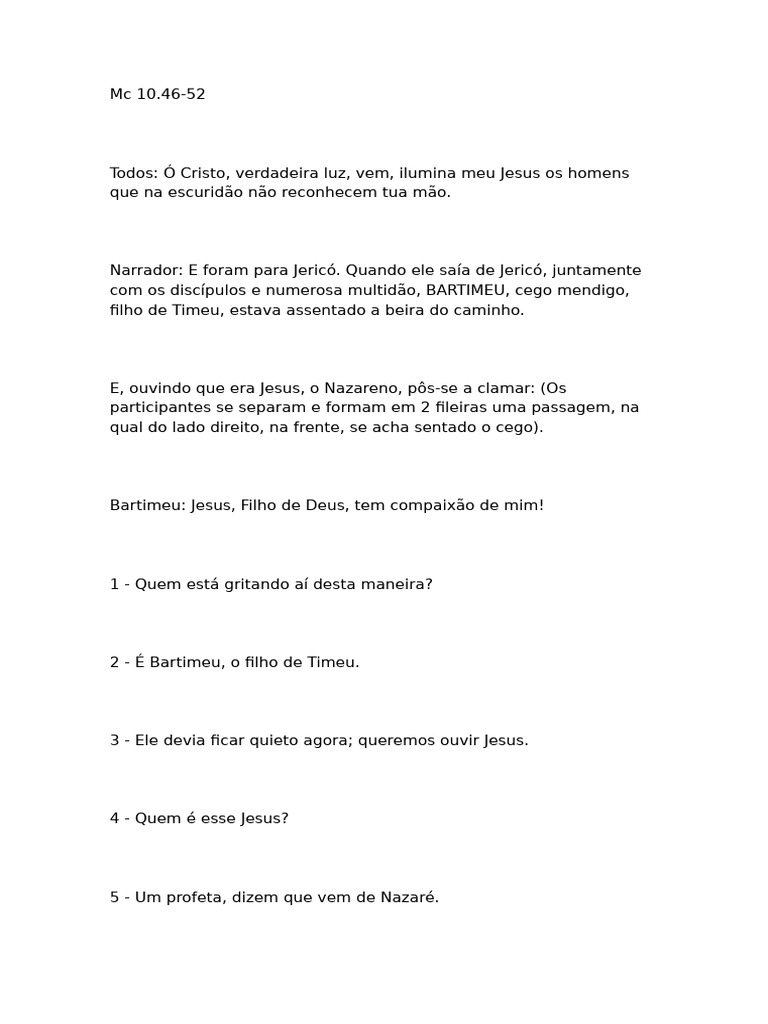 Mc 10.46-52

Todos: Ó Cristo, verdadeira luz, vem, ilumina meu Jesus os homens que na escuridão não reconhecem tua mão.

Narrador: E foram para Jericó. Quando ele saía de Jericó, juntamente com os discípulos e numerosa multidão, BARTIMEU, cego mendigo, filho de Timeu, estava assentado a beira do caminho.

E, ouvindo que era Jesus, o Nazareno, pôs-se a clamar: (Os participantes se separam e formam em 2 fileiras uma passagem, na qual do lado direito, na frente, se acha sentado o cego).

Bartimeu: Jesus, Filho de Deus, tem compaixão de mim!

1 - Quem está gritando aí desta maneira?

2 - É Bartimeu, o filho de Timeu.

3 - Ele devia ficar quieto agora; queremos ouvir Jesus.

4 - Quem é esse Jesus?

5 - Um profeta, dizem que vem de Nazaré.